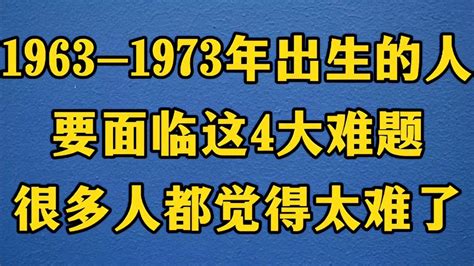 1963—1973年出生的人
要面临这4大难题
很多人都觉得太难了